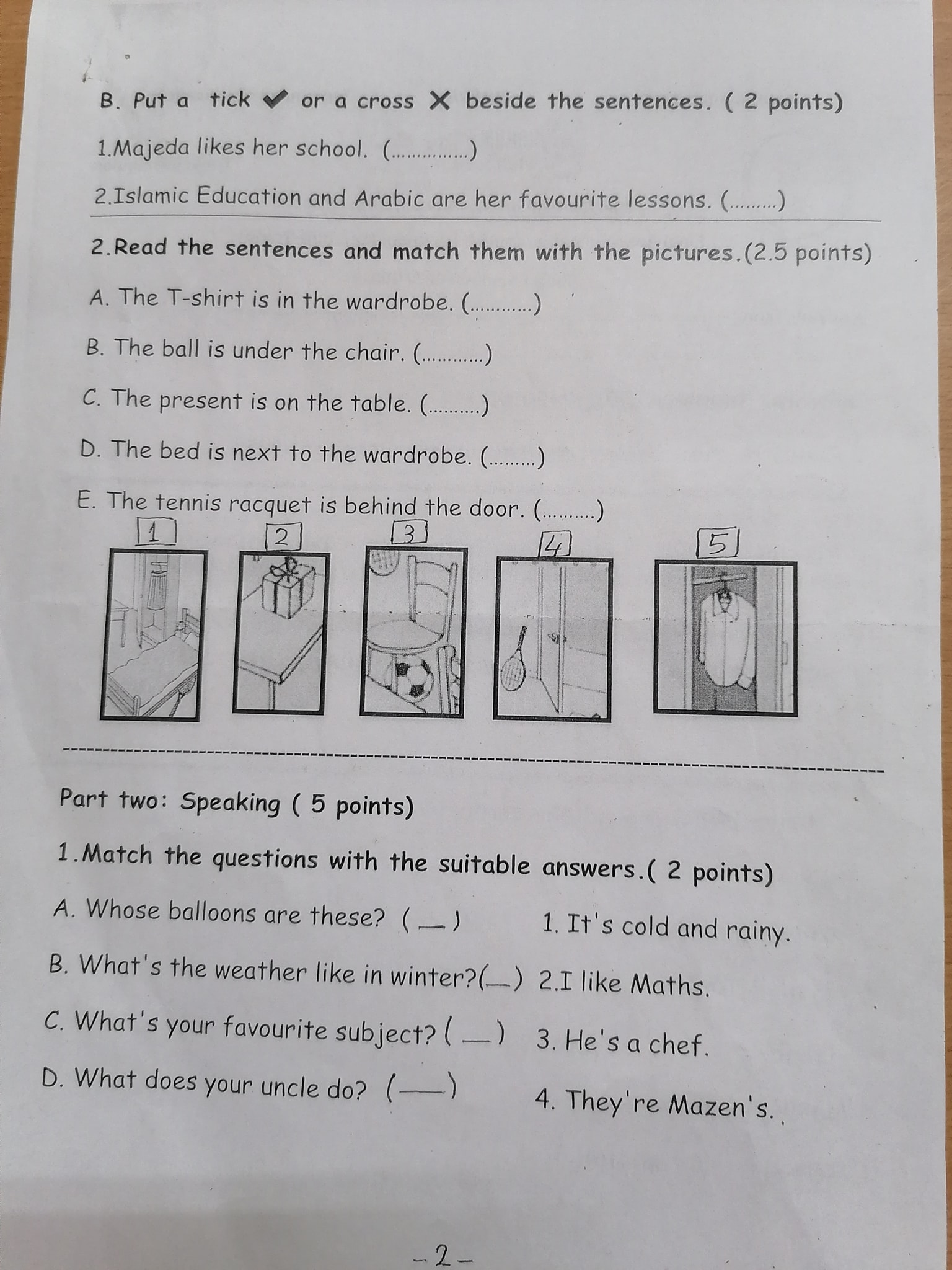 B. Put a tick ✔ or a cross ✗ beside the sentences. ( 2 points)

1.Majeda likes her school. (..............)

2.Islamic Education and Arabic are her favourite lessons. (.........)

2.Read the sentences and match them with the pictures.(2.5 points)

A. The T-shirt is in the wardrobe. (............)

B. The ball is under the chair. (............)

C. The present is on the table. (..........)

D. The bed is next to the wardrobe. (.........)

E. The tennis racquet is behind the door. (..........)

1 2 3 4 5

Part two: Speaking ( 5 points)

1.Match the questions with the suitable answers.( 2 points)

A. Whose balloons are these? ( __ )

B. What's the weather like in winter?(__)

C. What's your favourite subject? ( __ )

D. What does your uncle do? (___)

1. It's cold and rainy.

2.I like Maths.

3. He's a chef.

4. They're Mazen's.

- 2 -